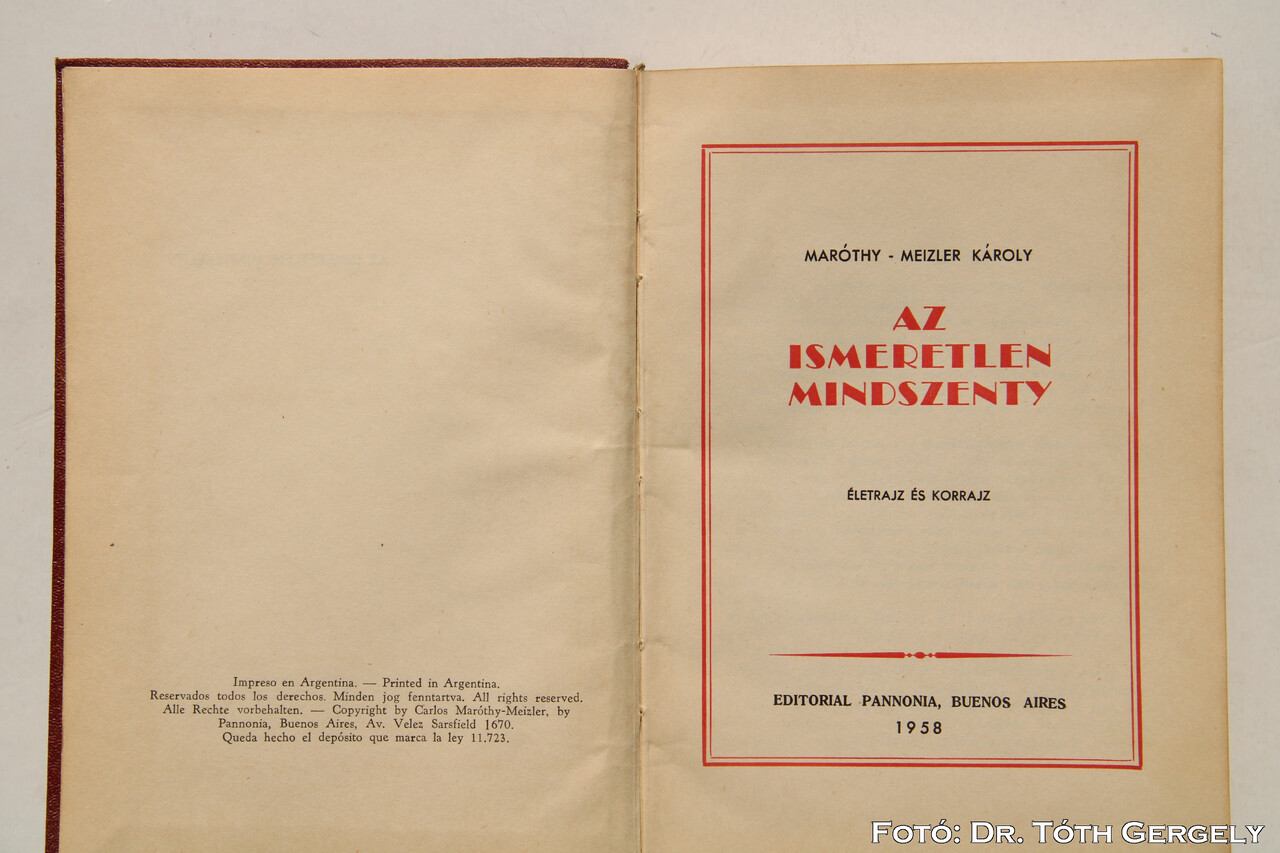 Impreso en Argentina. — Printed in Argentina. Reservados todos los derechos. Minden jog fenntartva. All rights reserved. Alle Rechte vorbehalten. — Copyright by Carlos Maróthy-Meizler, by Pannonia, Buenos Aires, Av. Velez Sarsfield 1670. Queda hecho el depósito que marca la ley 11.723.

MARÓTHY - MEIZLER KÁROLY

AZ
ISMERETLEN
MINDSZENTY

ÉLETRAJZ ÉS KORRAJZ

EDITORIAL PANNONIA, BUENOS AIRES
1958

FOTÓ: DR. TÓTH GERGELY